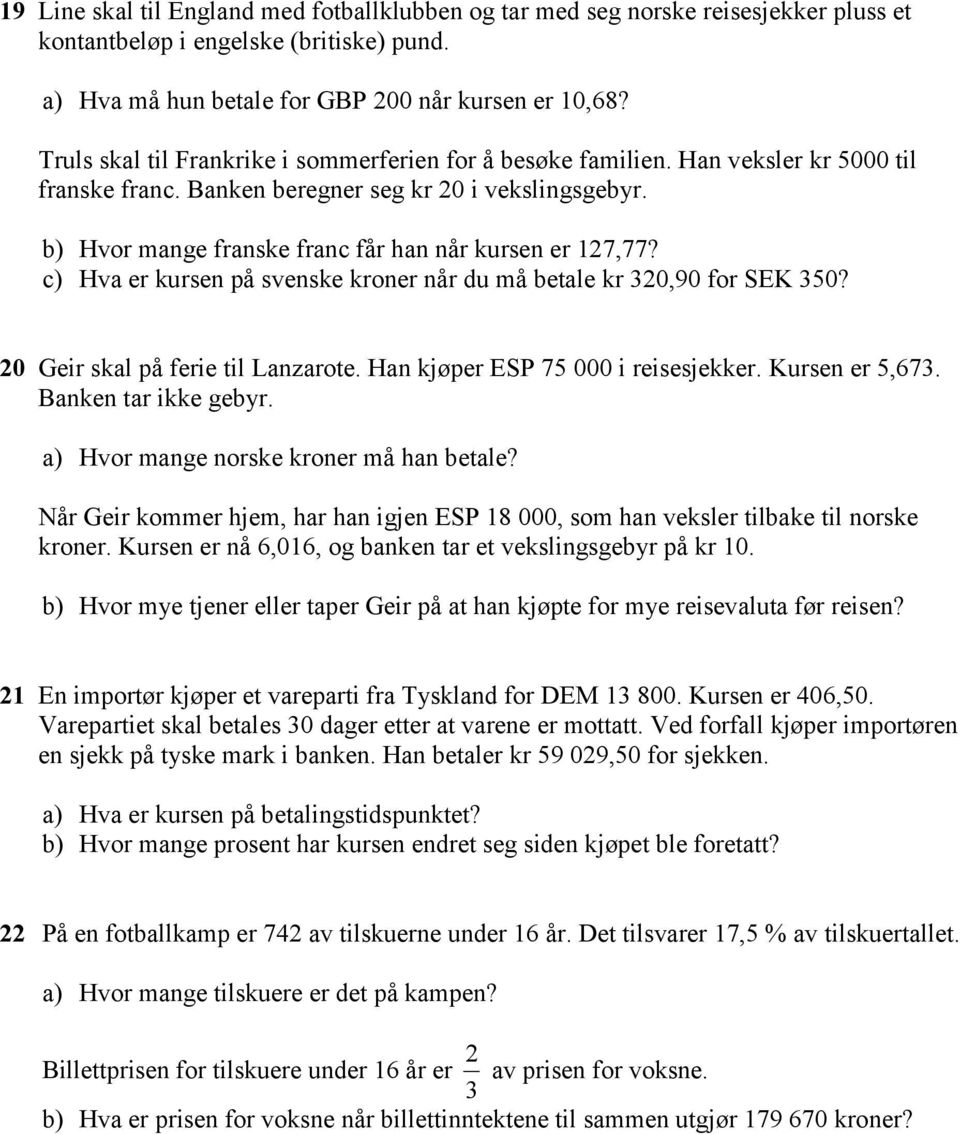 19 Line skal til England med fotballklubben og tar med seg norske reisesjekker pluss et kontantbeløp i engelske (britiske) pund.

a) Hva må hun betale for GBP 200 når kursen er 10,68?

Truls skal til Frankrike i sommerferien for å besøke familien. Han veksler kr 5000 til franske franc. Banken beregner seg kr 20 i vekslingsgebyr.

b) Hvor mange franske franc får han når kursen er 127,77?
c) Hva er kursen på svenske kroner når du må betale kr 320,90 for SEK 350?

20 Geir skal på ferie til Lanzarote. Han kjøper ESP 75 000 i reisesjekker. Kursen er 5,673. Banken tar ikke gebyr.

a) Hvor mange norske kroner må han betale?

Når Geir kommer hjem, har han igjen ESP 18 000, som han veksler tilbake til norske kroner. Kursen er nå 6,016, og banken tar et vekslingsgebyr på kr 10.

b) Hvor mye tjener eller taper Geir på at han kjøpte for mye reisevaluta før reisen?

21 En importør kjøper et vareparti fra Tyskland for DEM 13 800. Kursen er 406,50. Varepartiet skal betales 30 dager etter at varene er mottatt. Ved forfall kjøper importøren en sjekk på tyske mark i banken. Han betaler kr 59 029,50 for sjekken.

a) Hva er kursen på betalingstidspunktet?
b) Hvor mange prosent har kursen endret seg siden kjøpet ble foretatt?

22 På en fotballkamp er 742 av tilskuerne under 16 år. Det tilsvarer 17,5 % av tilskuertallet.

a) Hvor mange tilskuere er det på kampen?

Billettprisen for tilskuere under 16 år er $\frac{2}{3}$ av prisen for voksne.

b) Hva er prisen for voksne når billettinntektene til sammen utgjør 179 670 kroner?